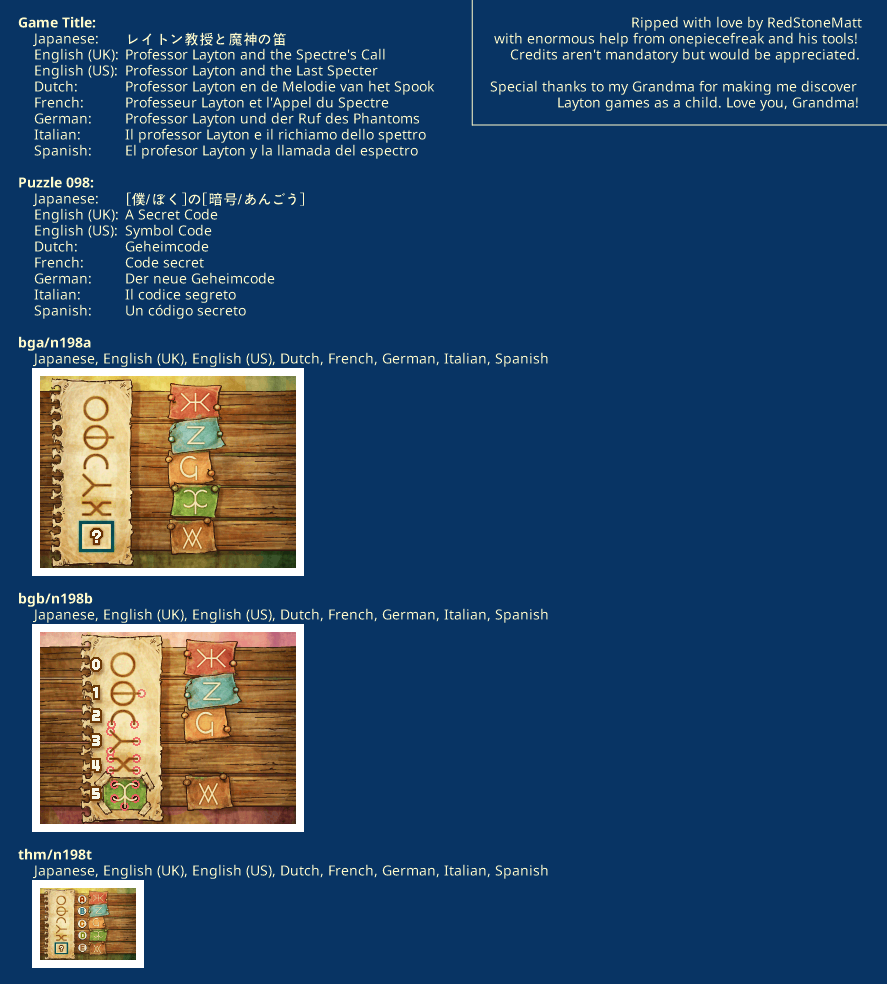 Game Title:
Japanese: レイトン教授と魔神の笛
English (UK): Professor Layton and the Spectre's Call
English (US): Professor Layton and the Last Specter
Dutch: Professor Layton en de Melodie van het Spook
French: Professeur Layton et l'Appel du Spectre
German: Professor Layton und der Ruf des Phantoms
Italian: Il professor Layton e il richiamo dello spettro
Spanish: El profesor Layton y la llamada del espectro

Ripped with love by RedStoneMatt with enormous help from onepiecefreak and his tools! Credits aren't mandatory but would be appreciated.

Special thanks to my Grandma for making me discover Layton games as a child. Love you, Grandma!

Puzzle 098:
Japanese: [僕/ぼく]の[暗号/あんごう]
English (UK): A Secret Code
English (US): Symbol Code
Dutch: Geheimcode
French: Code secret
German: Der neue Geheimcode
Italian: Il codice segreto
Spanish: Un código secreto

bga/n198a
Japanese, English (UK), English (US), Dutch, French, German, Italian, Spanish

?

bgb/n198b
Japanese, English (UK), English (US), Dutch, French, German, Italian, Spanish

0
1
2
3
4
5

thm/n198t
Japanese, English (UK), English (US), Dutch, French, German, Italian, Spanish